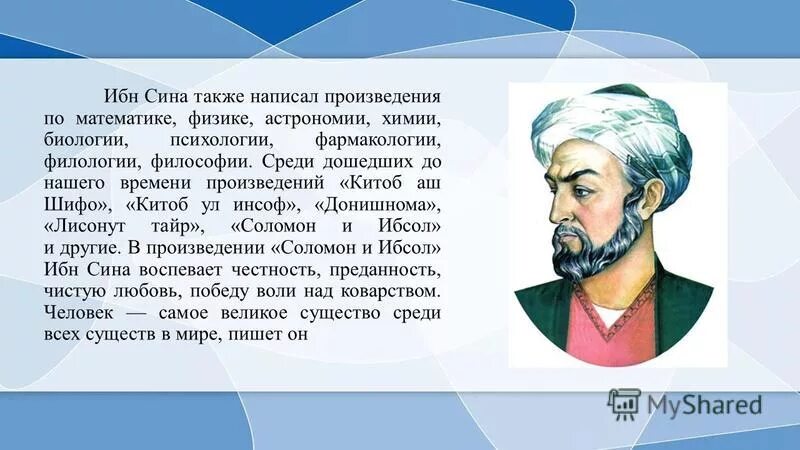 Ибн Сина также написал произведения по математике, физике, астрономии, химии, биологии, психологии, фармакологии, филологии, философии. Среди дошедших до нашего времени произведений «Китоб аш Шифо», «Китоб ул инсоф», «Донишнома», «Лисонут тайр», «Соломон и Ибсол» и другие. В произведении «Соломон и Ибсол» Ибн Сина воспевает честность, преданность, чистую любовь, победу воли над коварством. Человек — самое великое существо среди всех существ в мире, пишет он

MyShared